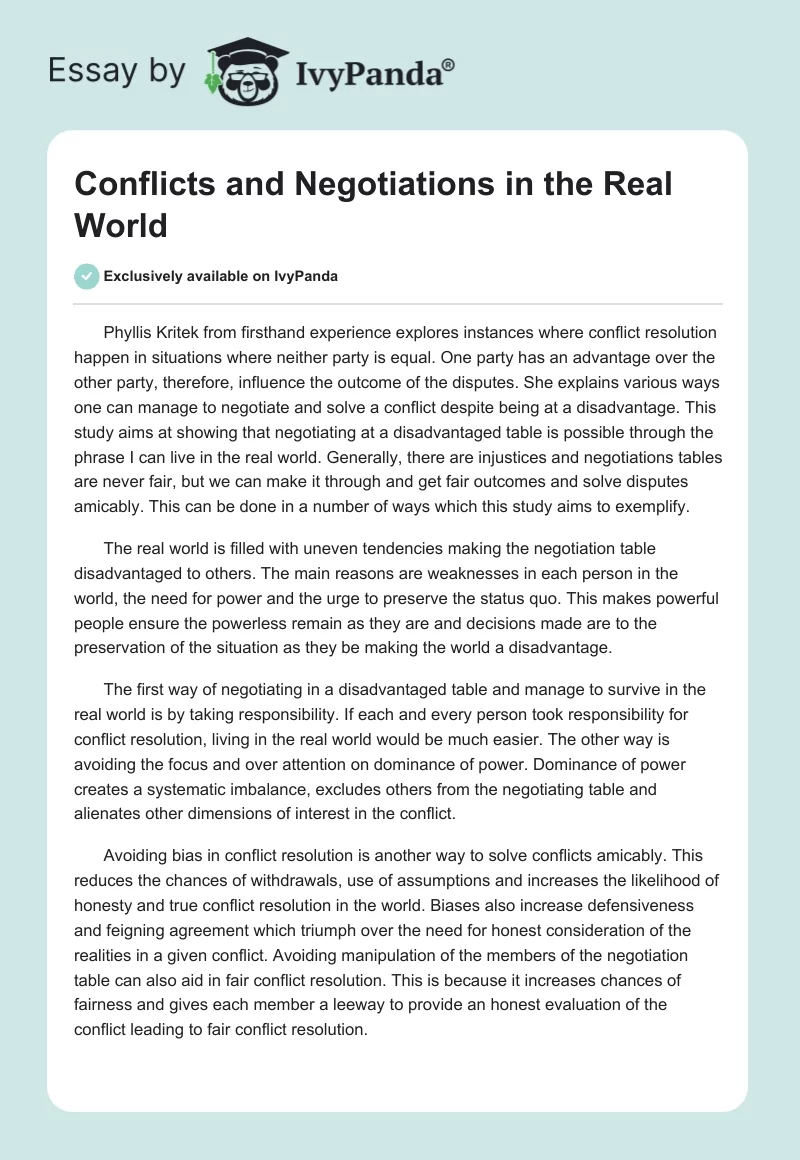 Essay by IvyPanda®

Conflicts and Negotiations in the Real World

Exclusively available on IvyPanda

Phyllis Kritek from firsthand experience explores instances where conflict resolution happen in situations where neither party is equal. One party has an advantage over the other party, therefore, influence the outcome of the disputes. She explains various ways one can manage to negotiate and solve a conflict despite being at a disadvantage. This study aims at showing that negotiating at a disadvantaged table is possible through the phrase I can live in the real world. Generally, there are injustices and negotiations tables are never fair, but we can make it through and get fair outcomes and solve disputes amicably. This can be done in a number of ways which this study aims to exemplify.

The real world is filled with uneven tendencies making the negotiation table disadvantaged to others. The main reasons are weaknesses in each person in the world, the need for power and the urge to preserve the status quo. This makes powerful people ensure the powerless remain as they are and decisions made are to the preservation of the situation as they be making the world a disadvantage.

The first way of negotiating in a disadvantaged table and manage to survive in the real world is by taking responsibility. If each and every person took responsibility for conflict resolution, living in the real world would be much easier. The other way is avoiding the focus and over attention on dominance of power. Dominance of power creates a systematic imbalance, excludes others from the negotiating table and alienates other dimensions of interest in the conflict.

Avoiding bias in conflict resolution is another way to solve conflicts amicably. This reduces the chances of withdrawals, use of assumptions and increases the likelihood of honesty and true conflict resolution in the world. Biases also increase defensiveness and feigning agreement which triumph over the need for honest consideration of the realities in a given conflict. Avoiding manipulation of the members of the negotiation table can also aid in fair conflict resolution. This is because it increases chances of fairness and gives each member a leeway to provide an honest evaluation of the conflict leading to fair conflict resolution.